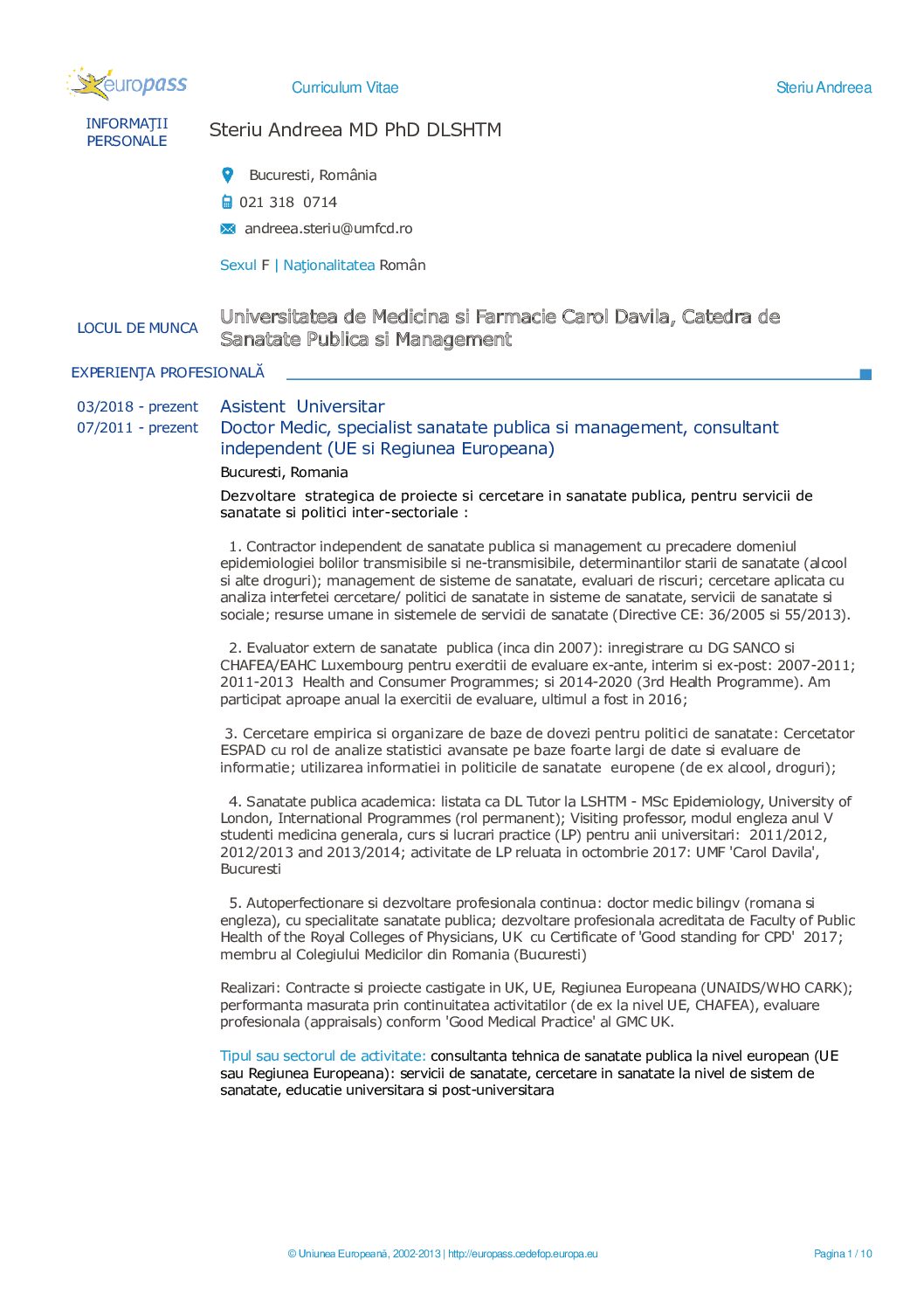 europass

Curriculum Vitae

Steriu Andreea

INFORMAŢII PERSONALE

Steriu Andreea MD PhD DLSHTM

Bucuresti, România

021 318 0714

andreea.steriu@umfcd.ro

Sexul F | Naţionalitatea Român

LOCUL DE MUNCA

Universitatea de Medicina si Farmacie Carol Davila, Catedra de Sanatate Publica si Management

EXPERIENŢA PROFESIONALĂ

03/2018 - prezent
07/2011 - prezent

Asistent Universitar
Doctor Medic, specialist sanatate publica si management, consultant independent (UE si Regiunea Europeana)

Bucuresti, Romania

Dezvoltare strategica de proiecte si cercetare in sanatate publica, pentru servicii de sanatate si politici inter-sectoriale :

1. Contractor independent de sanatate publica si management cu precadere domeniul epidemiologiei bolilor transmisibile si ne-transmisibile, determinantilor starii de sanatate (alcool si alte droguri); management de sisteme de sanatate, evaluari de riscuri; cercetare aplicata cu analiza interfetei cercetare/ politici de sanatate in sisteme de sanatate, servicii de sanatate si sociale; resurse umane in sistemele de servicii de sanatate (Directive CE: 36/2005 si 55/2013).

2. Evaluator extern de sanatate publica (inca din 2007): inregistrare cu DG SANCO si CHAFEA/EAHC Luxembourg pentru exercitii de evaluare ex-ante, interim si ex-post: 2007-2011; 2011-2013 Health and Consumer Programmes; si 2014-2020 (3rd Health Programme). Am participat aproape anual la exercitii de evaluare, ultimul a fost in 2016;

3. Cercetare empirica si organizare de baze de dovezi pentru politici de sanatate: Cercetator ESPAD cu rol de analize statistici avansate pe baze foarte largi de date si evaluare de informatie; utilizarea informatiei in politicile de sanatate europene (de ex alcool, droguri);

4. Sanatate publica academica: listata ca DL Tutor la LSHTM - MSc Epidemiology, University of London, International Programmes (rol permanent); Visiting professor, modul engleza anul V studenti medicina generala, curs si lucrari practice (LP) pentru anii universitari: 2011/2012, 2012/2013 and 2013/2014; activitate de LP reluata in octombrie 2017: UMF 'Carol Davila', Bucuresti

5. Autoperfectionare si dezvoltare profesionala continua: doctor medic bilingv (romana si engleza), cu specialitate sanatate publica; dezvoltare profesionala acreditata de Faculty of Public Health of the Royal Colleges of Physicians, UK cu Certificate of 'Good standing for CPD' 2017; membru al Colegiului Medicilor din Romania (Bucuresti)

Realizari: Contracte si proiecte castigate in UK, UE, Regiunea Europeana (UNAIDS/WHO CARK); performanta masurata prin continuitatea activitatilor (de ex la nivel UE, CHAFEA), evaluare profesionala (appraisals) conform 'Good Medical Practice' al GMC UK.

Tipul sau sectorul de activitate: consultanta tehnica de sanatate publica la nivel european (UE sau Regiunea Europeana): servicii de sanatate, cercetare in sanatate la nivel de sistem de sanatate, educatie universitara si post-universitara

© Uniunea Europeană, 2002-2013 | http://europass.cedefop.europa.eu

Pagina 1 / 10